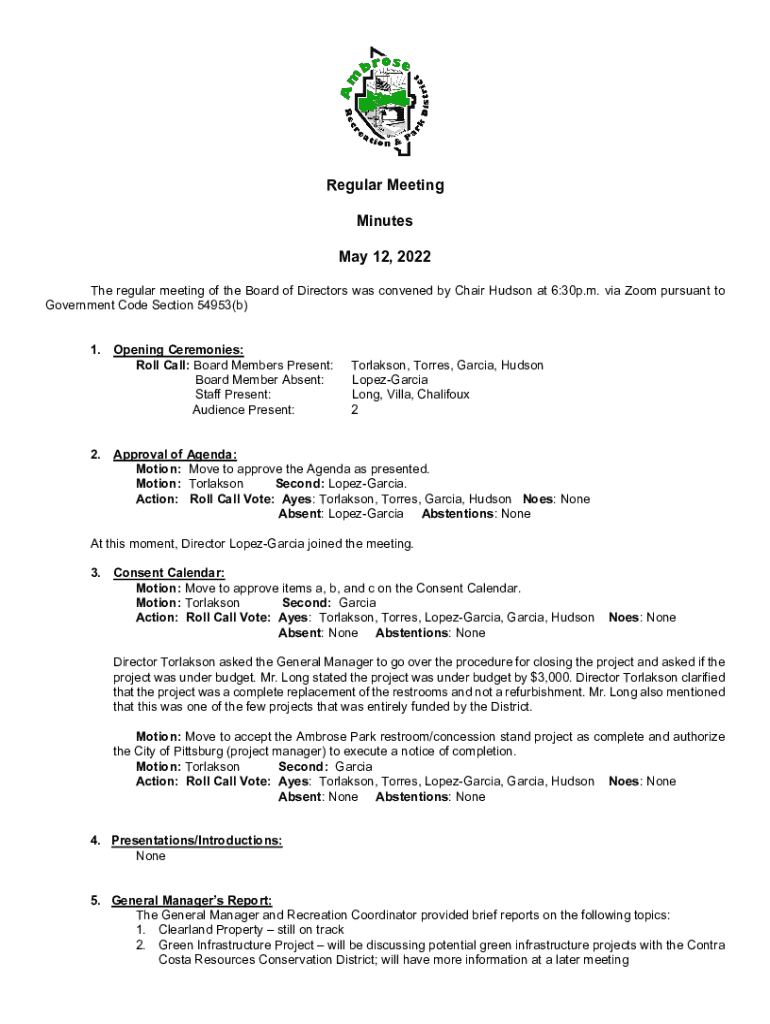 Ambrose Recreation & Park District

Regular Meeting

Minutes

May 12, 2022

The regular meeting of the Board of Directors was convened by Chair Hudson at 6:30p.m. via Zoom pursuant to Government Code Section 54953(b)

1. Opening Ceremonies:
Roll Call: Board Members Present: Torlakson, Torres, Garcia, Hudson
Board Member Absent: Lopez-Garcia
Staff Present: Long, Villa, Chalifoux
Audience Present: 2

2. Approval of Agenda:
Motion: Move to approve the Agenda as presented.
Motion: Torlakson Second: Lopez-Garcia.
Action: Roll Call Vote: Ayes: Torlakson, Torres, Garcia, Hudson Noes: None
Absent: Lopez-Garcia Abstentions: None

At this moment, Director Lopez-Garcia joined the meeting.

3. Consent Calendar:
Motion: Move to approve items a, b, and c on the Consent Calendar.
Motion: Torlakson Second: Garcia
Action: Roll Call Vote: Ayes: Torlakson, Torres, Lopez-Garcia, Garcia, Hudson Noes: None
Absent: None Abstentions: None

Director Torlakson asked the General Manager to go over the procedure for closing the project and asked if the project was under budget. Mr. Long stated the project was under budget by $3,000. Director Torlakson clarified that the project was a complete replacement of the restrooms and not a refurbishment. Mr. Long also mentioned that this was one of the few projects that was entirely funded by the District.

Motion: Move to accept the Ambrose Park restroom/concession stand project as complete and authorize the City of Pittsburg (project manager) to execute a notice of completion.
Motion: Torlakson Second: Garcia
Action: Roll Call Vote: Ayes: Torlakson, Torres, Lopez-Garcia, Garcia, Hudson Noes: None
Absent: None Abstentions: None

4. Presentations/Introductions:
None

5. General Manager's Report:
The General Manager and Recreation Coordinator provided brief reports on the following topics:
1. Clearland Property – still on track
2. Green Infrastructure Project – will be discussing potential green infrastructure projects with the Contra Costa Resources Conservation District; will have more information at a later meeting